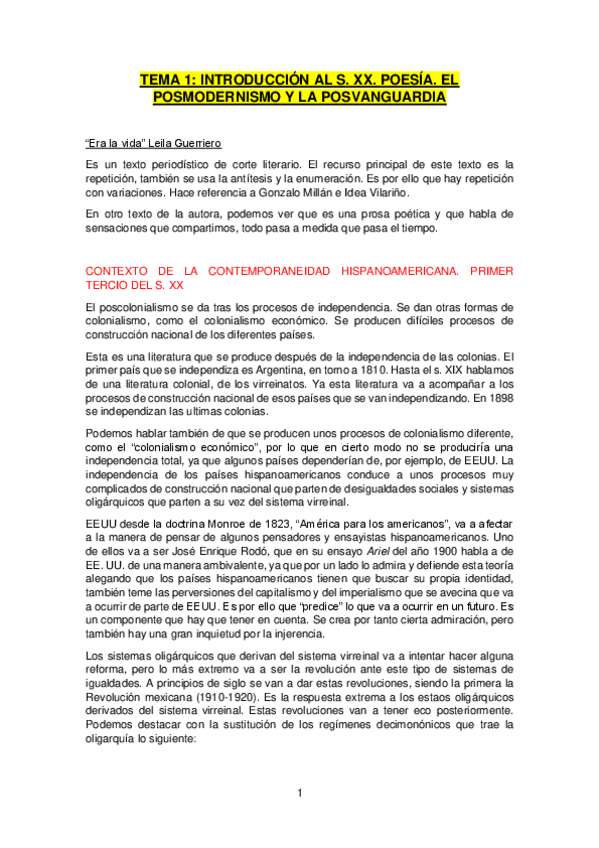 TEMA 1: INTRODUCCIÓN AL S. XX. POESÍA. EL POSMODERNISMO Y LA POSVANGUARDIA

"Era la vida" Leila Guerriero

Es un texto periodístico de corte literario. El recurso principal de este texto es la repetición, también se usa la antítesis y la enumeración. Es por ello que hay repetición con variaciones. Hace referencia a Gonzalo Millán e Idea Vilariño.

En otro texto de la autora, podemos ver que es una prosa poética y que habla de sensaciones que compartimos, todo pasa a medida que pasa el tiempo.

CONTEXTO DE LA CONTEMPORANEIDAD HISPANOAMERICANA. PRIMER TERCIO DEL S. XX

El poscolonialismo se da tras los procesos de independencia. Se dan otras formas de colonialismo, como el colonialismo económico. Se producen difíciles procesos de construcción nacional de los diferentes países.

Esta es una literatura que se produce después de la independencia de las colonias. El primer país que se independiza es Argentina, en torno a 1810. Hasta el s. XIX hablamos de una literatura colonial, de los virreinatos. Ya esta literatura va a acompañar a los procesos de construcción nacional de esos países que se van independizando. En 1898 se independizan las ultimas colonias.

Podemos hablar también de que se producen unos procesos de colonialismo diferente, como el "colonialismo económico", por lo que en cierto modo no se produciría una independencia total, ya que algunos países dependerían de, por ejemplo, de EEUU. La independencia de los países hispanoamericanos conduce a unos procesos muy complicados de construcción nacional que parten de desigualdades sociales y sistemas oligárquicos que parten a su vez del sistema virreinal.

EEUU desde la doctrina Monroe de 1823, "América para los americanos", va a afectar a la manera de pensar de algunos pensadores y ensayistas hispanoamericanos. Uno de ellos va a ser José Enrique Rodó, que en su ensayo Ariel del año 1900 habla a de EE. UU. de una manera ambivalente, ya que por un lado lo admira y defiende esta teoría alegando que los países hispanoamericanos tienen que buscar su propia identidad, también teme las perversiones del capitalismo y del imperialismo que se avecina que va a ocurrir de parte de EEUU. Es por ello que "predice" lo que va a ocurrir en un futuro. Es un componente que hay que tener en cuenta. Se crea por tanto cierta admiración, pero también hay una gran inquietud por la injerencia.

Los sistemas oligárquicos que derivan del sistema virreinal va a intentar hacer alguna reforma, pero lo más extremo va a ser la revolución ante este tipo de sistemas de igualdades. A principios de siglo se van a dar estas revoluciones, siendo la primera la Revolución mexicana (1910-1920). Es la respuesta extrema a los estaos oligárquicos derivados del sistema virreinal. Estas revoluciones van a tener eco posteriormente. Podemos destacar con la sustitución de los regímenes decimonónicos que trae la oligarquía lo siguiente:

1